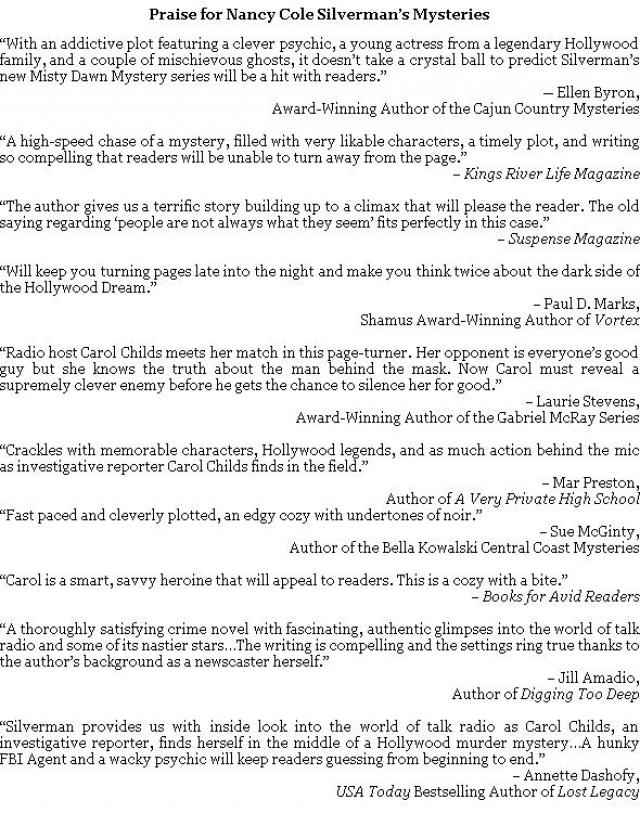 Praise for Nancy Cole Silverman's Mysteries

"With an addictive plot featuring a clever psychic, a young actress from a legendary Hollywood family, and a couple of mischievous ghosts, it doesn't take a crystal ball to predict Silverman's new Misty Dawn Mystery series will be a hit with readers."

– Ellen Byron,
Award-Winning Author of the Cajun Country Mysteries

"A high-speed chase of a mystery, filled with very likable characters, a timely plot, and writing so compelling that readers will be unable to turn away from the page."

– Kings River Life Magazine

"The author gives us a terrific story building up to a climax that will please the reader. The old saying regarding 'people are not always what they seem' fits perfectly in this case."

– Suspense Magazine

"Will keep you turning pages late into the night and make you think twice about the dark side of the Hollywood Dream."

– Paul D. Marks,
Shamus Award-Winning Author of Vortex

"Radio host Carol Childs meets her match in this page-turner. Her opponent is everyone's good guy but she knows the truth about the man behind the mask. Now Carol must reveal a supremely clever enemy before he gets the chance to silence her for good."

– Laurie Stevens,
Award-Winning Author of the Gabriel McRay Series

"Crackles with memorable characters, Hollywood legends, and as much action behind the mic as investigative reporter Carol Childs finds in the field."

– Mar Preston,
Author of A Very Private High School

"Fast paced and cleverly plotted, an edgy cozy with undertones of noir."

– Sue McGinty,
Author of the Bella Kowalski Central Coast Mysteries

"Carol is a smart, savvy heroine that will appeal to readers. This is a cozy with a bite."

– Books for Avid Readers

"A thoroughly satisfying crime novel with fascinating, authentic glimpses into the world of talk radio and some of its nastier stars…The writing is compelling and the settings ring true thanks to the author's background as a newscaster herself."

– Jill Amadio,
Author of Digging Too Deep

"Silverman provides us with inside look into the world of talk radio as Carol Childs, an investigative reporter, finds herself in the middle of a Hollywood murder mystery…A hunky FBI Agent and a wacky psychic will keep readers guessing from beginning to end."

– Annette Dashofy,
USA Today Bestselling Author of Lost Legacy